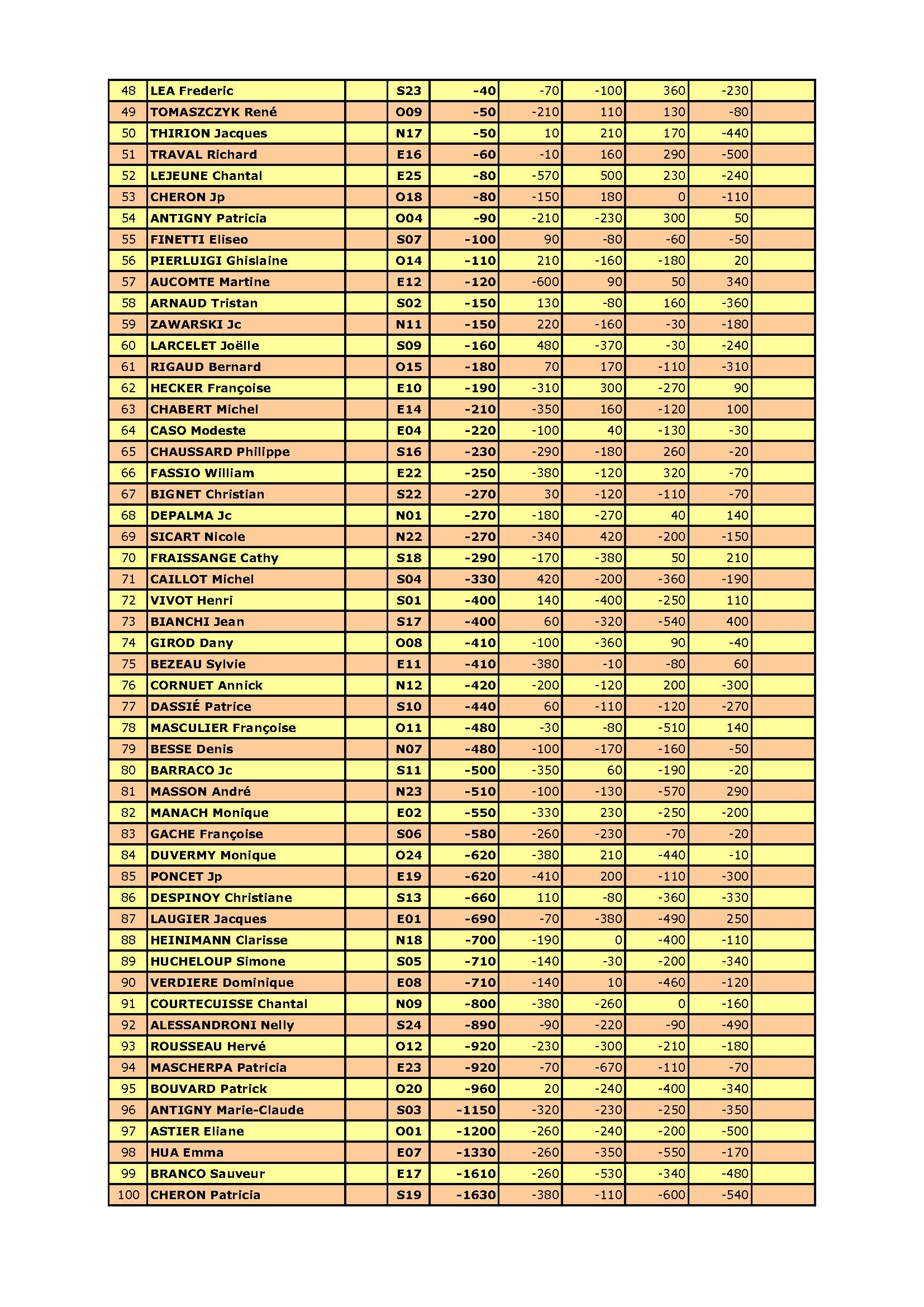 | 48 | LEA Frederic |  | S23 | -40 | -70 | -100 | 360 | -230 |  |
|---|---|---|---|---|---|---|---|---|---|
| 49 | TOMASZCZYK René |  | O09 | -50 | -210 | 110 | 130 | -80 |  |
| 50 | THIRION Jacques |  | N17 | -50 | 10 | 210 | 170 | -440 |  |
| 51 | TRAVAL Richard |  | E16 | -60 | -10 | 160 | 290 | -500 |  |
| 52 | LEJEUNE Chantal |  | E25 | -80 | -570 | 500 | 230 | -240 |  |
| 53 | CHERON Jp |  | O18 | -80 | -150 | 180 | 0 | -110 |  |
| 54 | ANTIGNY Patricia |  | O04 | -90 | -210 | -230 | 300 | 50 |  |
| 55 | FINETTI Eliseo |  | S07 | -100 | 90 | -80 | -60 | -50 |  |
| 56 | PIERLUIGI Ghislaine |  | O14 | -110 | 210 | -160 | -180 | 20 |  |
| 57 | AUCOMTE Martine |  | E12 | -120 | -600 | 90 | 50 | 340 |  |
| 58 | ARNAUD Tristan |  | S02 | -150 | 130 | -80 | 160 | -360 |  |
| 59 | ZAWARSKI Jc |  | N11 | -150 | 220 | -160 | -30 | -180 |  |
| 60 | LARCELET Joëlle |  | S09 | -160 | 480 | -370 | -30 | -240 |  |
| 61 | RIGAUD Bernard |  | O15 | -180 | 70 | 170 | -110 | -310 |  |
| 62 | HECKER Françoise |  | E10 | -190 | -310 | 300 | -270 | 90 |  |
| 63 | CHABERT Michel |  | E14 | -210 | -350 | 160 | -120 | 100 |  |
| 64 | CASO Modeste |  | E04 | -220 | -100 | 40 | -130 | -30 |  |
| 65 | CHAUSSARD Philippe |  | S16 | -230 | -290 | -180 | 260 | -20 |  |
| 66 | FASSIO William |  | E22 | -250 | -380 | -120 | 320 | -70 |  |
| 67 | BIGNET Christian |  | S22 | -270 | 30 | -120 | -110 | -70 |  |
| 68 | DEPALMA Jc |  | N01 | -270 | -180 | -270 | 40 | 140 |  |
| 69 | SICART Nicole |  | N22 | -270 | -340 | 420 | -200 | -150 |  |
| 70 | FRAISSANGE Cathy |  | S18 | -290 | -170 | -380 | 50 | 210 |  |
| 71 | CAILLOT Michel |  | S04 | -330 | 420 | -200 | -360 | -190 |  |
| 72 | VIVOT Henri |  | S01 | -400 | 140 | -400 | -250 | 110 |  |
| 73 | BIANCHI Jean |  | S17 | -400 | 60 | -320 | -540 | 400 |  |
| 74 | GIROD Dany |  | O08 | -410 | -100 | -360 | 90 | -40 |  |
| 75 | BEZEAU Sylvie |  | E11 | -410 | -380 | -10 | -80 | 60 |  |
| 76 | CORNUET Annick |  | N12 | -420 | -200 | -120 | 200 | -300 |  |
| 77 | DASSIÉ Patrice |  | S10 | -440 | 60 | -110 | -120 | -270 |  |
| 78 | MASCULIER Françoise |  | O11 | -480 | -30 | -80 | -510 | 140 |  |
| 79 | BESSE Denis |  | N07 | -480 | -100 | -170 | -160 | -50 |  |
| 80 | BARRACO Jc |  | S11 | -500 | -350 | 60 | -190 | -20 |  |
| 81 | MASSON André |  | N23 | -510 | -100 | -130 | -570 | 290 |  |
| 82 | MANACH Monique |  | E02 | -550 | -330 | 230 | -250 | -200 |  |
| 83 | GACHE Françoise |  | S06 | -580 | -260 | -230 | -70 | -20 |  |
| 84 | DUVERMY Monique |  | O24 | -620 | -380 | 210 | -440 | -10 |  |
| 85 | PONCET Jp |  | E19 | -620 | -410 | 200 | -110 | -300 |  |
| 86 | DESPINOY Christiane |  | S13 | -660 | 110 | -80 | -360 | -330 |  |
| 87 | LAUGIER Jacques |  | E01 | -690 | -70 | -380 | -490 | 250 |  |
| 88 | HEINIMANN Clarisse |  | N18 | -700 | -190 | 0 | -400 | -110 |  |
| 89 | HUCHELOUP Simone |  | S05 | -710 | -140 | -30 | -200 | -340 |  |
| 90 | VERDIERE Dominique |  | E08 | -710 | -140 | 10 | -460 | -120 |  |
| 91 | COURTECUISSE Chantal |  | N09 | -800 | -380 | -260 | 0 | -160 |  |
| 92 | ALESSANDRONI Nelly |  | S24 | -890 | -90 | -220 | -90 | -490 |  |
| 93 | ROUSSEAU Hervé |  | O12 | -920 | -230 | -300 | -210 | -180 |  |
| 94 | MASCHERPA Patricia |  | E23 | -920 | -70 | -670 | -110 | -70 |  |
| 95 | BOUVARD Patrick |  | O20 | -960 | 20 | -240 | -400 | -340 |  |
| 96 | ANTIGNY Marie-Claude |  | S03 | -1150 | -320 | -230 | -250 | -350 |  |
| 97 | ASTIER Eliane |  | O01 | -1200 | -260 | -240 | -200 | -500 |  |
| 98 | HUA Emma |  | E07 | -1330 | -260 | -350 | -550 | -170 |  |
| 99 | BRANCO Sauveur |  | E17 | -1610 | -260 | -530 | -340 | -480 |  |
| 100 | CHERON Patricia |  | S19 | -1630 | -380 | -110 | -600 | -540 |  |